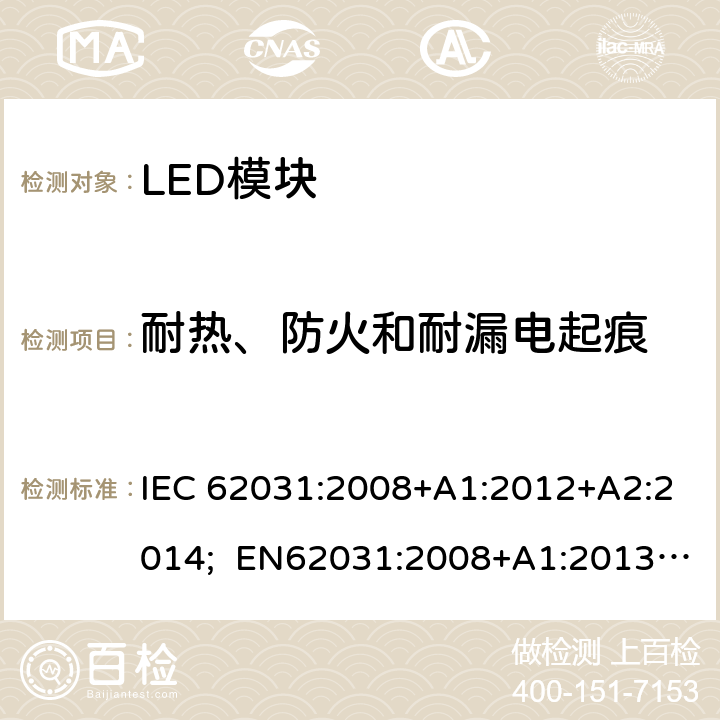 MA CNAS ilac-MRA

检测对象： LED模块

检测项目： 耐热、防火和耐漏电起痕

检测标准： IEC 62031:2008+A1:2012+A2:2014; EN62031:2008+A1:2013…

百检 Baijiantest.com

做检测 上百检
400-151-7153